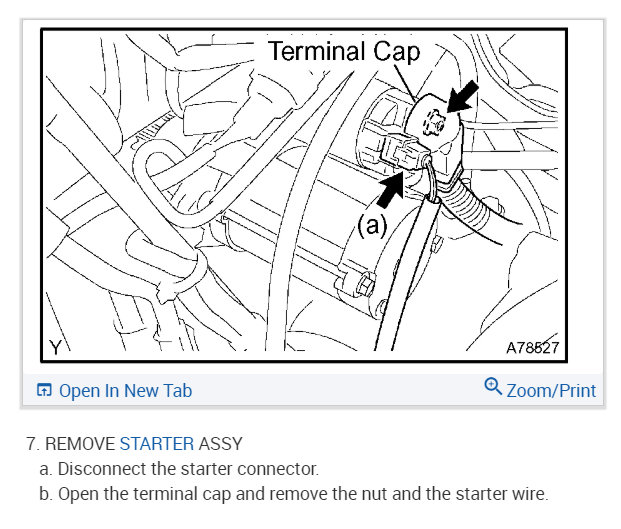 Terminal Cap

(a)

Y

A78527

Open In New Tab

Zoom/Print

7. REMOVE STARTER ASSY

a. Disconnect the starter connector.

b. Open the terminal cap and remove the nut and the starter wire.